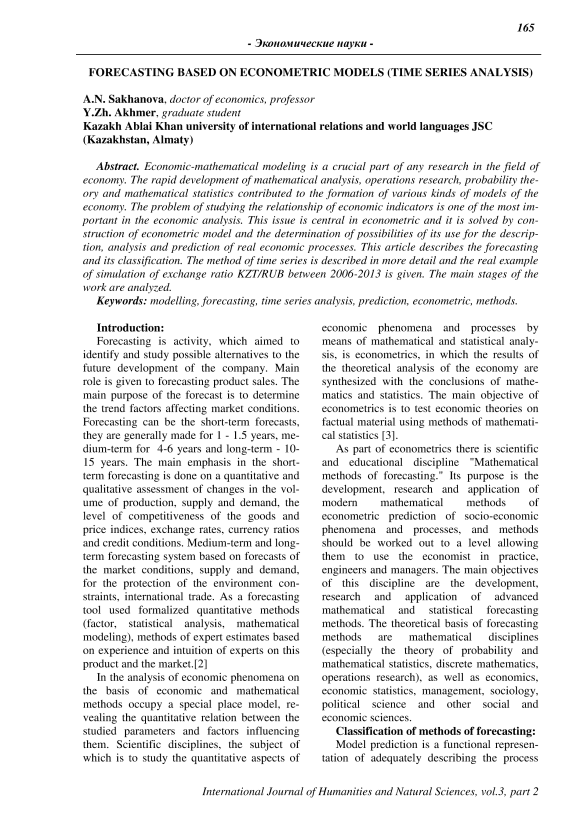 165

- Экономические науки -

FORECASTING BASED ON ECONOMETRIC MODELS (TIME SERIES ANALYSIS)

A.N. Sakhanova, doctor of economics, professor
Y.Zh. Akhmer, graduate student
Kazakh Ablai Khan university of international relations and world languages JSC (Kazakhstan, Almaty)

Abstract. Economic-mathematical modeling is a crucial part of any research in the field of economy. The rapid development of mathematical analysis, operations research, probability theory and mathematical statistics contributed to the formation of various kinds of models of the economy. The problem of studying the relationship of economic indicators is one of the most important in the economic analysis. This issue is central in econometric and it is solved by construction of econometric model and the determination of possibilities of its use for the description, analysis and prediction of real economic processes. This article describes the forecasting and its classification. The method of time series is described in more detail and the real example of simulation of exchange ratio KZT/RUB between 2006-2013 is given. The main stages of the work are analyzed.
Keywords: modelling, forecasting, time series analysis, prediction, econometric, methods.

Introduction:
Forecasting is activity, which aimed to identify and study possible alternatives to the future development of the company. Main role is given to forecasting product sales. The main purpose of the forecast is to determine the trend factors affecting market conditions. Forecasting can be the short-term forecasts, they are generally made for 1 - 1.5 years, medium-term for 4-6 years and long-term - 10-15 years. The main emphasis in the short-term forecasting is done on a quantitative and qualitative assessment of changes in the volume of production, supply and demand, the level of competitiveness of the goods and price indices, exchange rates, currency ratios and credit conditions. Medium-term and long-term forecasting system based on forecasts of the market conditions, supply and demand, for the protection of the environment constraints, international trade. As a forecasting tool used formalized quantitative methods (factor, statistical analysis, mathematical modeling), methods of expert estimates based on experience and intuition of experts on this product and the market.[2]
In the analysis of economic phenomena on the basis of economic and mathematical methods occupy a special place model, revealing the quantitative relation between the studied parameters and factors influencing them. Scientific disciplines, the subject of which is to study the quantitative aspects of economic phenomena and processes by means of mathematical and statistical analysis, is econometrics, in which the results of the theoretical analysis of the economy are synthesized with the conclusions of mathematics and statistics. The main objective of econometrics is to test economic theories on factual material using methods of mathematical statistics [3].
As part of econometrics there is scientific and educational discipline "Mathematical methods of forecasting." Its purpose is the development, research and application of modern mathematical methods of econometric prediction of socio-economic phenomena and processes, and methods should be worked out to a level allowing them to use the economist in practice, engineers and managers. The main objectives of this discipline are the development, research and application of advanced mathematical and statistical forecasting methods. The theoretical basis of forecasting methods are mathematical disciplines (especially the theory of probability and mathematical statistics, discrete mathematics, operations research), as well as economics, economic statistics, management, sociology, political science and other social and economic sciences.
Classification of methods of forecasting:
Model prediction is a functional representation of adequately describing the process

International Journal of Humanities and Natural Sciences, vol.3, part 2